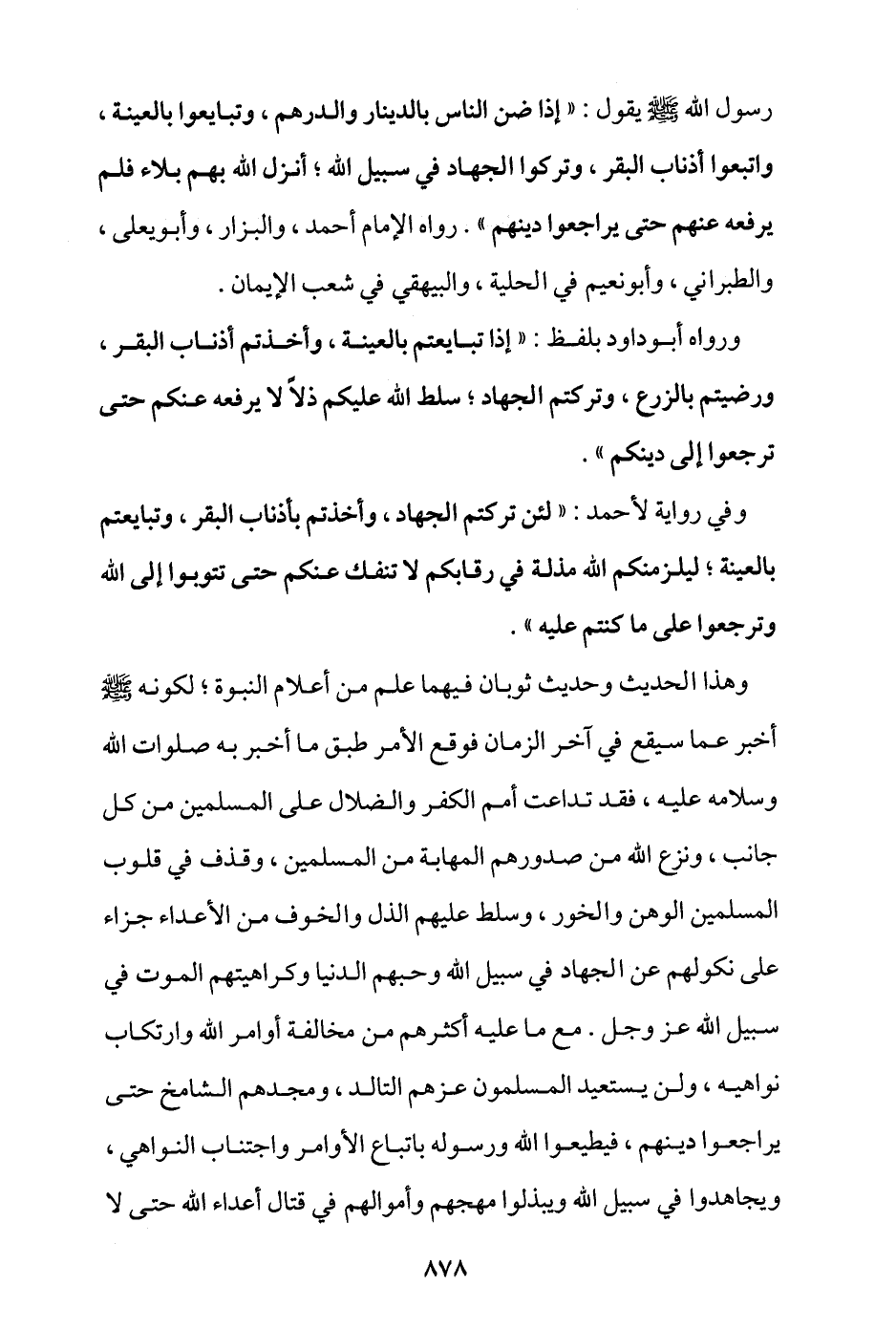 رسول الله ﷺ يقول : « إذا ضن الناس بالدينار والدرهم ، وتبايعوا بالعينة ، واتبعوا أذناب البقر ، وتركوا الجهاد في سبيل الله ؛ أنزل الله بهم بلاء فلم يرفعه عنهم حتى يراجعوا دينهم » . رواه الإمام أحمد ، والبزار ، وأبويعلى ، والطبراني ، وأبونعيم في الحلية ، والبيهقي في شعب الإيمان .

ورواه أبوداود بلفظ : « إذا تبايعتم بالعينة ، وأخذتم أذناب البقر ، ورضيتم بالزرع ، وتركتم الجهاد ؛ سلط الله عليكم ذلاً لا يرفعه عنكم حتى ترجعوا إلى دينكم » .

وفي رواية لأحمد : « لئن تركتم الجهاد ، وأخذتم بأذناب البقر ، وتبايعتم بالعينة ؛ ليلزمنكم الله مذلة في رقابكم لا تنفك عنكم حتى تتوبوا إلى الله وترجعوا على ما كنتم عليه » .

وهذا الحديث وحديث ثوبان فيهما علم من أعلام النبوة ؛ لكونه ﷺ أخبر عما سيقع في آخر الزمان فوقع الأمر طبق ما أخبر به صلوات الله وسلامه عليه ، فقد تداعت أمم الكفر والضلال على المسلمين من كل جانب ، ونزع الله من صدورهم المهابة من المسلمين ، وقذف في قلوب المسلمين الوهن والخور ، وسلط عليهم الذل والخوف من الأعداء جزاء على نكولهم عن الجهاد في سبيل الله وحبهم الدنيا وكراهيتهم الموت في سبيل الله عز وجل . مع ما عليه أكثرهم من مخالفة أوامر الله وارتكاب نواهيه ، ولن يستعيد المسلمون عزهم التالد ، ومجدهم الشامخ حتى يراجعوا دينهم ، فيطيعوا الله ورسوله باتباع الأوامر واجتناب النواهي ، ويجاهدوا في سبيل الله ويبذلوا مهجهم وأموالهم في قتال أعداء الله حتى لا

٨٧٨